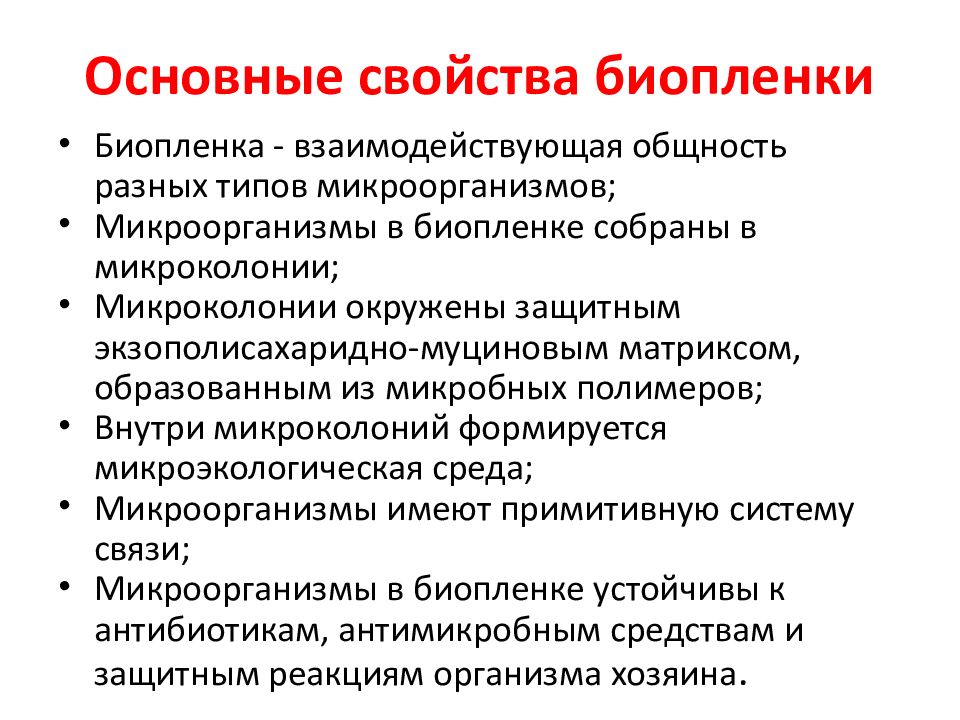 Основные свойства биопленки

• Биопленка - взаимодействующая общность разных типов микроорганизмов;
• Микроорганизмы в биопленке собраны в микроколонии;
• Микроколонии окружены защитным экзополисахаридно-муциновым матриксом, образованным из микробных полимеров;
• Внутри микроколоний формируется микроэкологическая среда;
• Микроорганизмы имеют примитивную систему связи;
• Микроорганизмы в биопленке устойчивы к антибиотикам, антимикробным средствам и защитным реакциям организма хозяина.